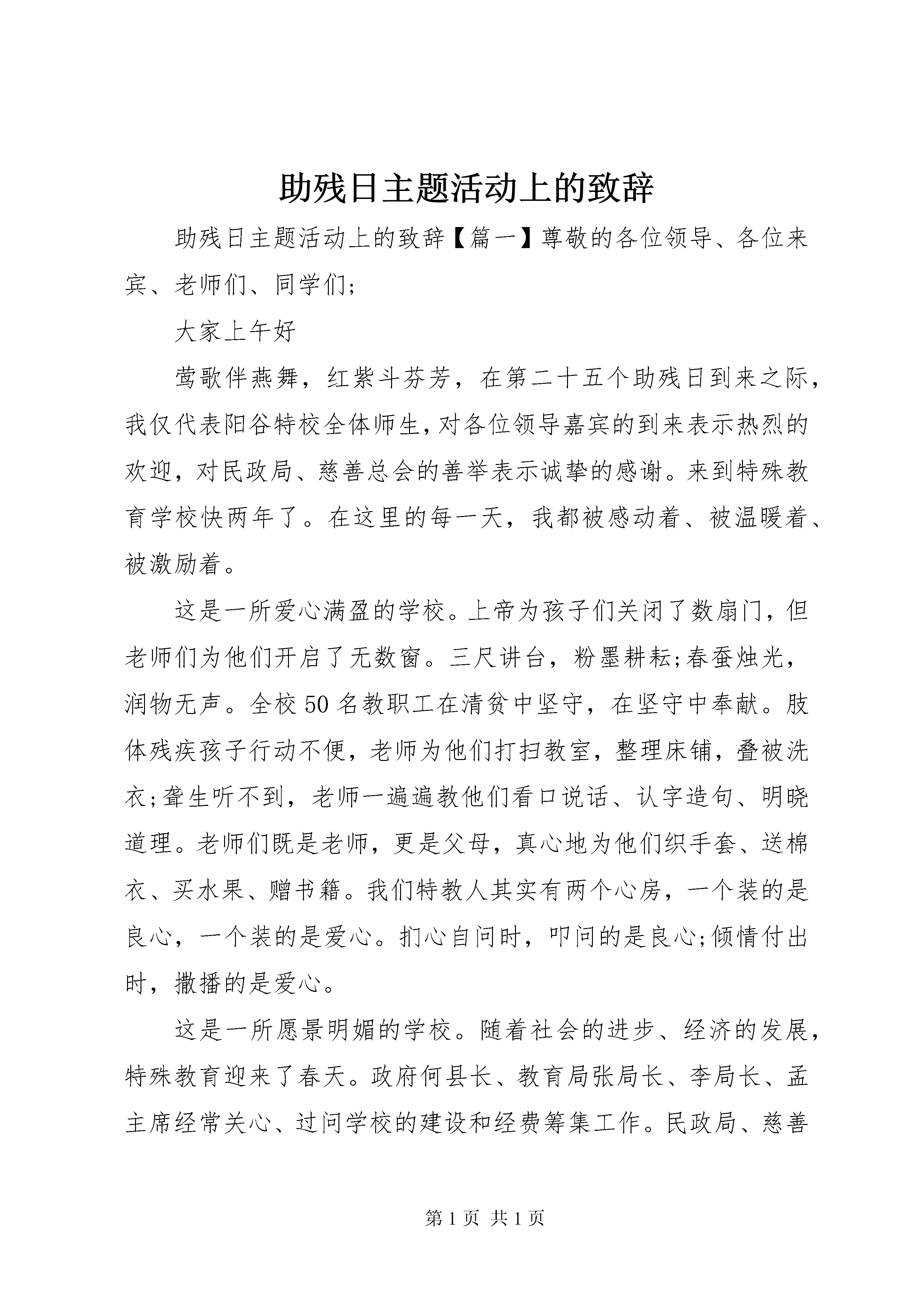 助残日主题活动上的致辞

助残日主题活动上的致辞【篇一】尊敬的各位领导、各位来宾、老师们、同学们;

大家上午好

莺歌伴燕舞，红紫斗芬芳，在第二十五个助残日到来之际，我仅代表阳谷特校全体师生，对各位领导嘉宾的到来表示热烈的欢迎，对民政局、慈善总会的善举表示诚挚的感谢。来到特殊教育学校快两年了。在这里的每一天，我都被感动着、被温暖着、被激励着。

这是一所爱心满盈的学校。上帝为孩子们关闭了数扇门，但老师们为他们开启了无数窗。三尺讲台，粉墨耕耘;春蚕烛光，润物无声。全校50名教职工在清贫中坚守，在坚守中奉献。肢体残疾孩子行动不便，老师为他们打扫教室，整理床铺，叠被洗衣;聋生听不到，老师一遍遍教他们看口说话、认字造句、明晓道理。老师们既是老师，更是父母，真心地为他们织手套、送棉衣、买水果、赠书籍。我们特教人其实有两个心房，一个装的是良心，一个装的是爱心。扪心自问时，叩问的是良心;倾情付出时，撒播的是爱心。

这是一所愿景明媚的学校。随着社会的进步、经济的发展，特殊教育迎来了春天。政府何县长、教育局张局长、李局长、孟主席经常关心、过问学校的建设和经费筹集工作。民政局、慈善

第1页 共1页